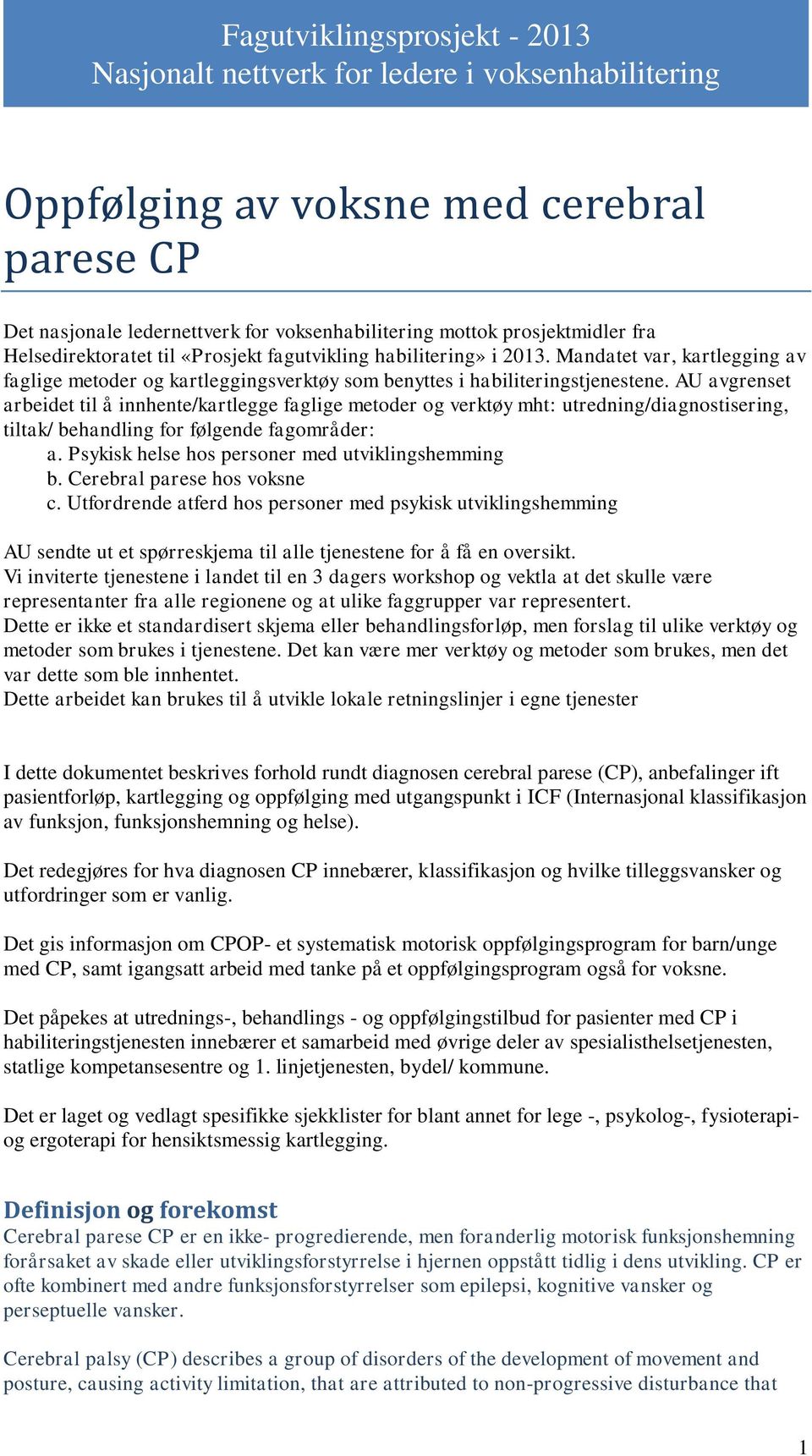 Fagutviklingsprosjekt - 2013
Nasjonalt nettverk for ledere i voksenhabilitering

Oppfølging av voksne med cerebral parese CP

Det nasjonale ledernettverk for voksenhabilitering mottok prosjektmidler fra Helsedirektoratet til «Prosjekt fagutvikling habilitering» i 2013. Mandatet var, kartlegging av faglige metoder og kartleggingsverktøy som benyttes i habiliteringstjenestene. AU avgrenset arbeidet til å innhente/kartlegge faglige metoder og verktøy mht: utredning/diagnostisering, tiltak/ behandling for følgende fagområder:
a. Psykisk helse hos personer med utviklingshemming
b. Cerebral parese hos voksne
c. Utfordrende atferd hos personer med psykisk utviklingshemming

AU sendte ut et spørreskjema til alle tjenestene for å få en oversikt.
Vi inviterte tjenestene i landet til en 3 dagers workshop og vektla at det skulle være representanter fra alle regionene og at ulike faggrupper var representert.
Dette er ikke et standardisert skjema eller behandlingsforløp, men forslag til ulike verktøy og metoder som brukes i tjenestene. Det kan være mer verktøy og metoder som brukes, men det var dette som ble innhentet.
Dette arbeidet kan brukes til å utvikle lokale retningslinjer i egne tjenester

I dette dokumentet beskrives forhold rundt diagnosen cerebral parese (CP), anbefalinger ift pasientforløp, kartlegging og oppfølging med utgangspunkt i ICF (Internasjonal klassifikasjon av funksjon, funksjonshemning og helse).

Det redegjøres for hva diagnosen CP innebærer, klassifikasjon og hvilke tilleggsvansker og utfordringer som er vanlig.

Det gis informasjon om CPOP- et systematisk motorisk oppfølgingsprogram for barn/unge med CP, samt igangsatt arbeid med tanke på et oppfølgingsprogram også for voksne.

Det påpekes at utrednings-, behandlings - og oppfølgingstilbud for pasienter med CP i habiliteringstjenesten innebærer et samarbeid med øvrige deler av spesialisthelsetjenesten, statlige kompetansesentre og 1. linjetjenesten, bydel/ kommune.

Det er laget og vedlagt spesifikke sjekklister for blant annet for lege -, psykolog-, fysioterapi- og ergoterapi for hensiktsmessig kartlegging.

Definisjon og forekomst
Cerebral parese CP er en ikke- progredierende, men foranderlig motorisk funksjonshemning forårsaket av skade eller utviklingsforstyrrelse i hjernen oppstått tidlig i dens utvikling. CP er ofte kombinert med andre funksjonsforstyrrelser som epilepsi, kognitive vansker og perseptuelle vansker.

Cerebral palsy (CP) describes a group of disorders of the development of movement and posture, causing activity limitation, that are attributed to non-progressive disturbance that

1